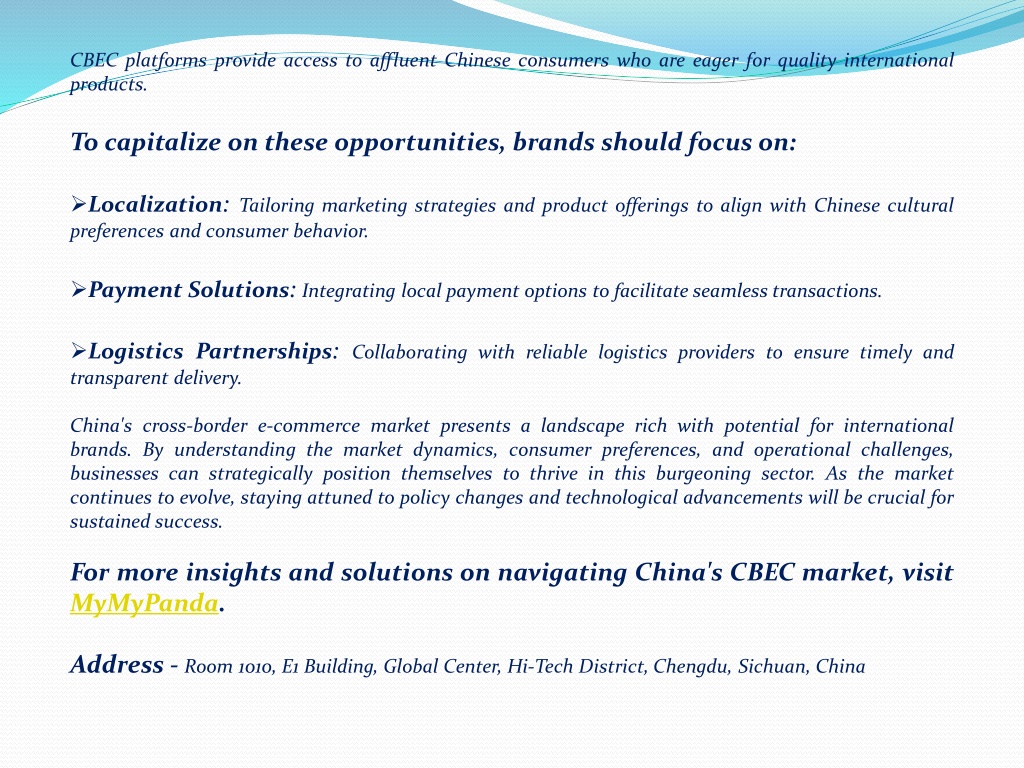 CBEC platforms provide access to affluent Chinese consumers who are eager for quality international products.

To capitalize on these opportunities, brands should focus on:

➢Localization: Tailoring marketing strategies and product offerings to align with Chinese cultural preferences and consumer behavior.

➢Payment Solutions: Integrating local payment options to facilitate seamless transactions.

➢Logistics Partnerships: Collaborating with reliable logistics providers to ensure timely and transparent delivery.

China's cross-border e-commerce market presents a landscape rich with potential for international brands. By understanding the market dynamics, consumer preferences, and operational challenges, businesses can strategically position themselves to thrive in this burgeoning sector. As the market continues to evolve, staying attuned to policy changes and technological advancements will be crucial for sustained success.

For more insights and solutions on navigating China's CBEC market, visit MyMyPanda.

Address - Room 1010, E1 Building, Global Center, Hi-Tech District, Chengdu, Sichuan, China